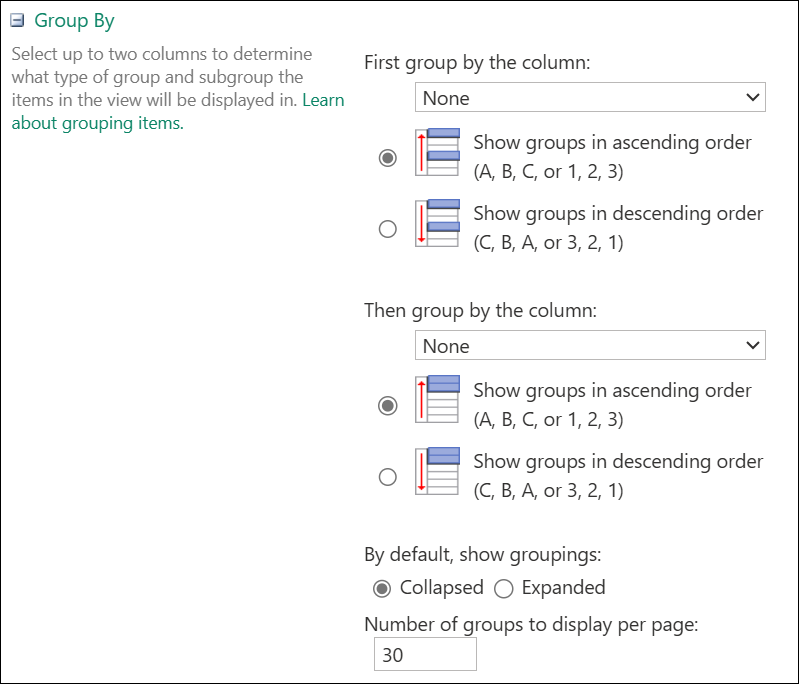 Group By

Select up to two columns to determine what type of group and subgroup the items in the view will be displayed in. Learn about grouping items.

First group by the column:

None

Show groups in ascending order (A, B, C, or 1, 2, 3)

Show groups in descending order (C, B, A, or 3, 2, 1)

Then group by the column:

None

Show groups in ascending order (A, B, C, or 1, 2, 3)

Show groups in descending order (C, B, A, or 3, 2, 1)

By default, show groupings:

Collapsed Expanded

Number of groups to display per page:

30